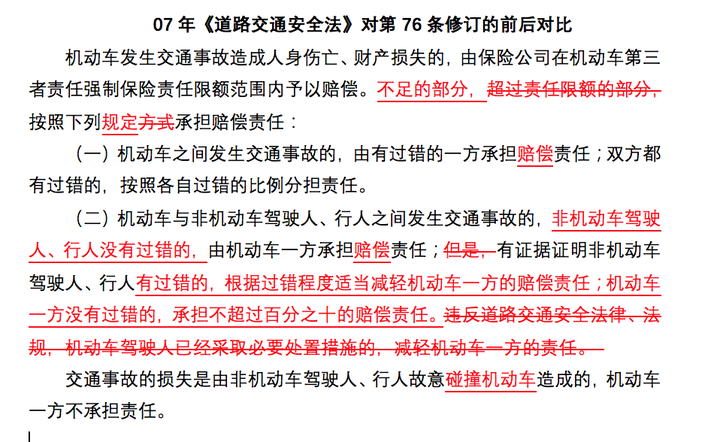 07 年《道路交通安全法》对第 76 条修订的前后对比

机动车发生交通事故造成人身伤亡、财产损失的，由保险公司在机动车第三者责任强制保险责任限额范围内予以赔偿。不足的部分，超过责任限额的部分，按照下列规定方式承担赔偿责任：

（一）机动车之间发生交通事故的，由有过错的一方承担赔偿责任；双方都有过错的，按照各自过错的比例分担责任。

（二）机动车与非机动车驾驶人、行人之间发生交通事故的，非机动车驾驶人、行人没有过错的，由机动车一方承担赔偿责任；但是，有证据证明非机动车驾驶人、行人有过错的，根据过错程度适当减轻机动车一方的赔偿责任；机动车一方没有过错的，承担不超过百分之十的赔偿责任。违反道路交通安全法律、法规，机动车驾驶人已经采取必要处置措施的，减轻机动车一方的责任。

交通事故的损失是由非机动车驾驶人、行人故意碰撞机动车造成的，机动车一方不承担责任。